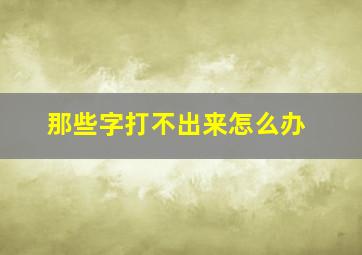 那些字打不出来怎么办